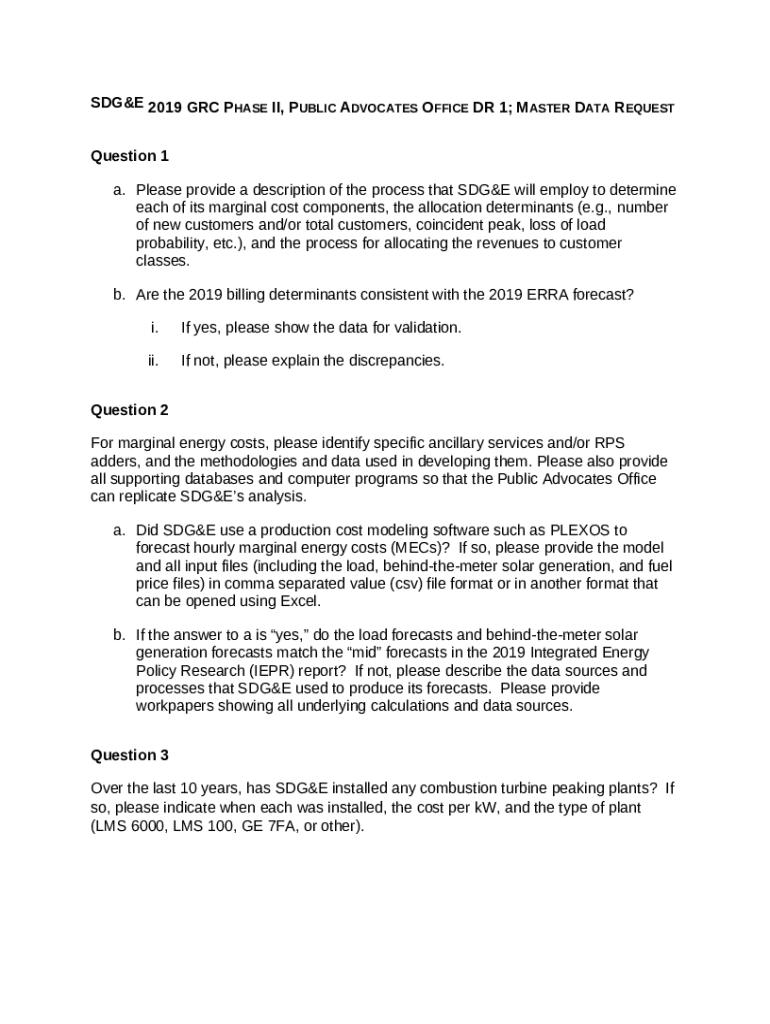 SDG&E 2019 GRC PHASE II, PUBLIC ADVOCATES OFFICE DR 1; MASTER DATA REQUEST

Question 1

a. Please provide a description of the process that SDG&E will employ to determine each of its marginal cost components, the allocation determinants (e.g., number of new customers and/or total customers, coincident peak, loss of load probability, etc.), and the process for allocating the revenues to customer classes.

b. Are the 2019 billing determinants consistent with the 2019 ERRA forecast?

i. If yes, please show the data for validation.

ii. If not, please explain the discrepancies.

Question 2

For marginal energy costs, please identify specific ancillary services and/or RPS adders, and the methodologies and data used in developing them. Please also provide all supporting databases and computer programs so that the Public Advocates Office can replicate SDG&E's analysis.

a. Did SDG&E use a production cost modeling software such as PLEXOS to forecast hourly marginal energy costs (MECs)? If so, please provide the model and all input files (including the load, behind-the-meter solar generation, and fuel price files) in comma separated value (csv) file format or in another format that can be opened using Excel.

b. If the answer to a is "yes," do the load forecasts and behind-the-meter solar generation forecasts match the "mid" forecasts in the 2019 Integrated Energy Policy Research (IEPR) report? If not, please describe the data sources and processes that SDG&E used to produce its forecasts. Please provide workpapers showing all underlying calculations and data sources.

Question 3

Over the last 10 years, has SDG&E installed any combustion turbine peaking plants? If so, please indicate when each was installed, the cost per kW, and the type of plant (LMS 6000, LMS 100, GE 7FA, or other).